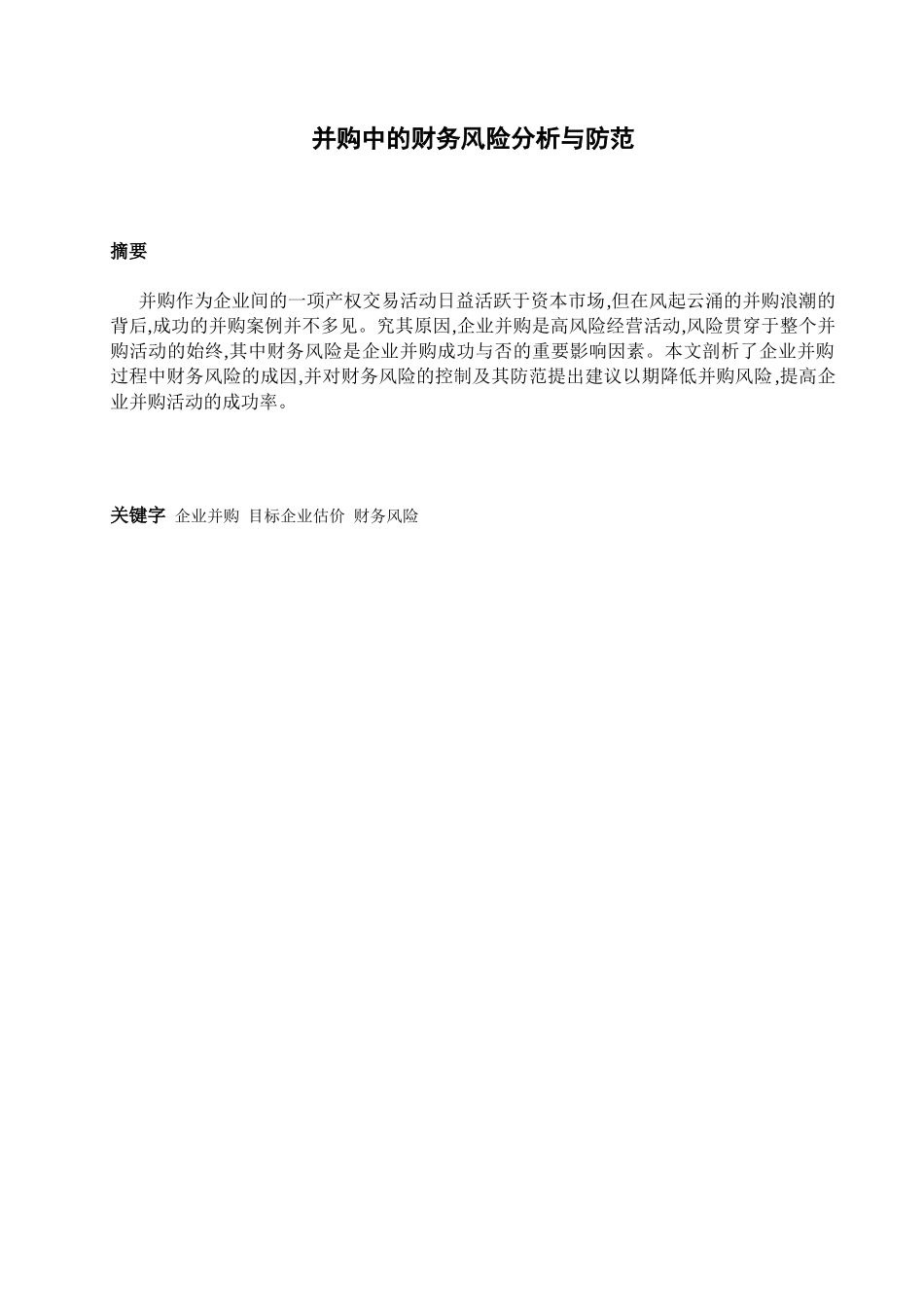 并购中的财务风险分析与防范

摘要

并购作为企业间的一项产权交易活动日益活跃于资本市场,但在风起云涌的并购浪潮的背后,成功的并购案例并不多见。究其原因,企业并购是高风险经营活动,风险贯穿于整个并购活动的始终,其中财务风险是企业并购成功与否的重要影响因素。本文剖析了企业并购过程中财务风险的成因,并对财务风险的控制及其防范提出建议以期降低并购风险,提高企业并购活动的成功率。

关键字 企业并购 目标企业估价 财务风险